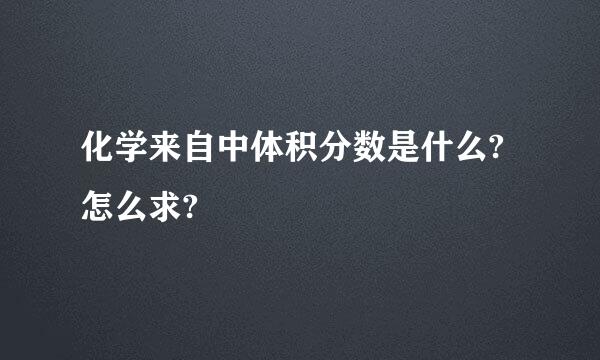 化学来自中体积分数是什么?怎么求?